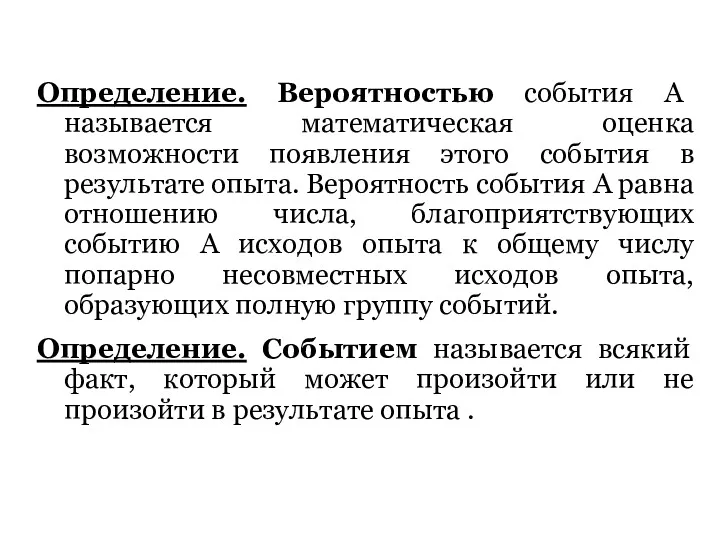 Определение. Вероятностью события А называется математическая оценка возможности появления этого события в результате опыта. Вероятность события А равна отношению числа, благоприятствующих событию А исходов опыта к общему числу попарно несовместных исходов опыта, образующих полную группу событий.

Определение. Событием называется всякий факт, который может произойти или не произойти в результате опыта .